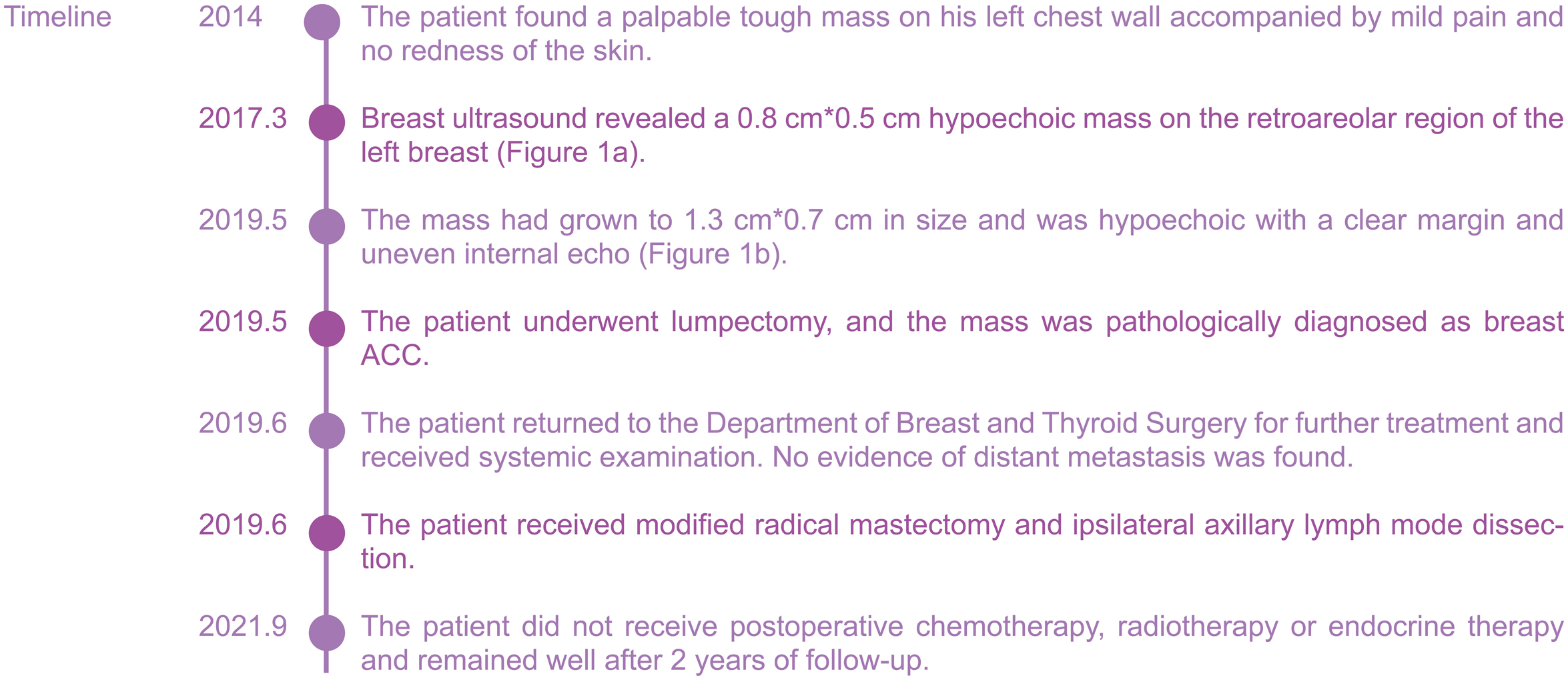 Timeline

2014 The patient found a palpable tough mass on his left chest wall accompanied by mild pain and no redness of the skin.

2017.3 Breast ultrasound revealed a 0.8 cm*0.5 cm hypoechoic mass on the retroareolar region of the left breast (Figure 1a).

2019.5 The mass had grown to 1.3 cm*0.7 cm in size and was hypoechoic with a clear margin and uneven internal echo (Figure 1b).

2019.5 The patient underwent lumpectomy, and the mass was pathologically diagnosed as breast ACC.

2019.6 The patient returned to the Department of Breast and Thyroid Surgery for further treatment and received systemic examination. No evidence of distant metastasis was found.

2019.6 The patient received modified radical mastectomy and ipsilateral axillary lymph mode dissection.

2021.9 The patient did not receive postoperative chemotherapy, radiotherapy or endocrine therapy and remained well after 2 years of follow-up.